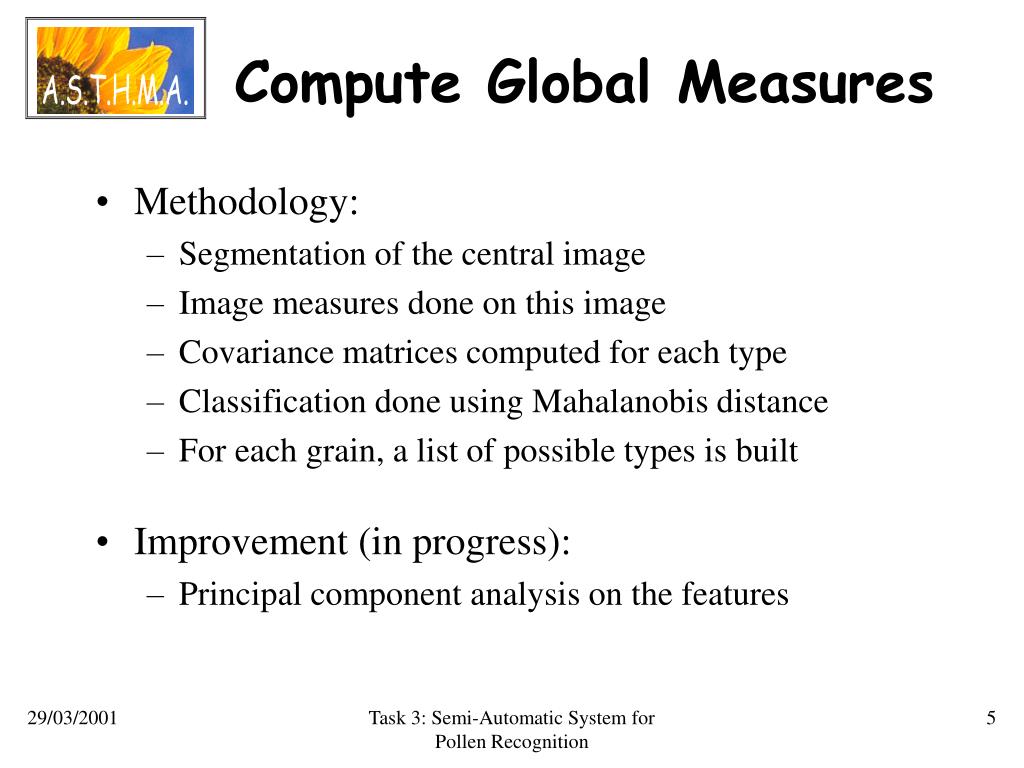 A.S.T.H.M.A.

Compute Global Measures

• Methodology:
– Segmentation of the central image
– Image measures done on this image
– Covariance matrices computed for each type
– Classification done using Mahalanobis distance
– For each grain, a list of possible types is built

• Improvement (in progress):
– Principal component analysis on the features

29/03/2001

Task 3: Semi-Automatic System for Pollen Recognition

5